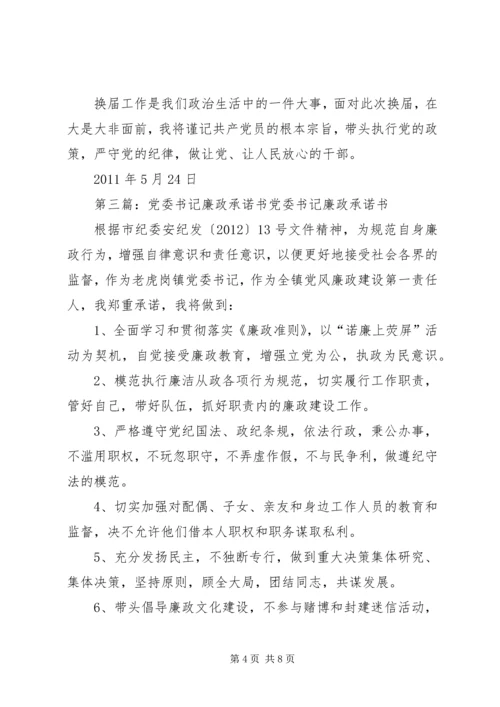 换届工作是我们政治生活中的一件大事，面对此次换届，在大是大非面前，我将谨记共产党员的根本宗旨，带头执行党的政策，严守党的纪律，做让党、让人民放心的干部。

2011 年 5 月 24 日

第三篇：党委书记廉政承诺书党委书记廉政承诺书

根据市纪委安纪发〔2012〕13 号文件精神，为规范自身廉政行为，增强自律意识和责任意识，以便更好地接受社会各界的监督，作为老虎岗镇党委书记，作为全镇党风廉政建设第一责任人，我郑重承诺，我将做到：

1、全面学习和贯彻落实《廉政准则》，以“诺廉上荧屏”活动为契机，自觉接受廉政教育，增强立党为公，执政为民意识。

2、模范执行廉洁从政各项行为规范，切实履行工作职责，管好自己，带好队伍，抓好职责内的廉政建设工作。

3、严格遵守党纪国法、政纪条规，依法行政，秉公办事，不滥用职权，不玩忽职守，不弄虚作假，不与民争利，做遵纪守法的模范。

4、切实加强对配偶、子女、亲友和身边工作人员的教育和监督，决不允许他们借本人职权和职务谋取私利。

5、充分发扬民主，不独断专行，做到重大决策集体研究、集体决策，坚持原则，顾全大局，团结同志，共谋发展。

6、带头倡导廉政文化建设，不参与赌博和封建迷信活动，

第 4 页 共 8 页